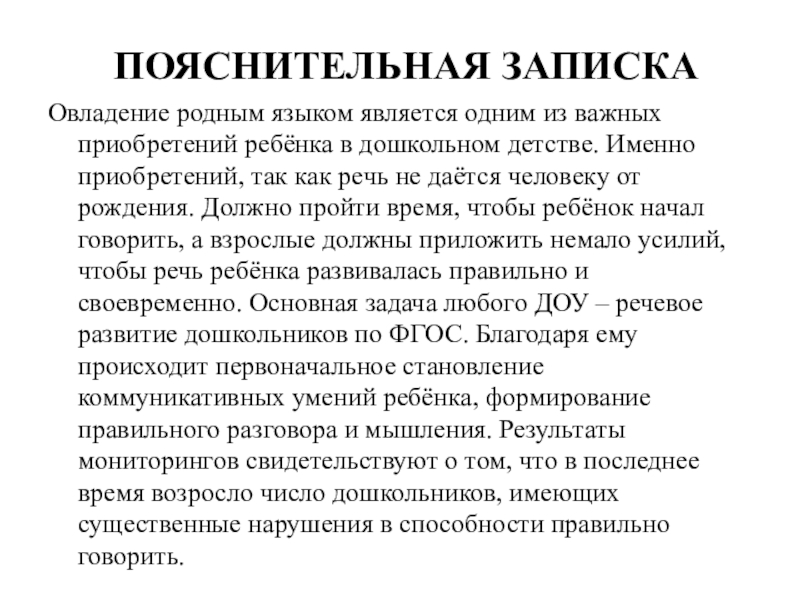 ПОЯСНИТЕЛЬНАЯ ЗАПИСКА

Овладение родным языком является одним из важных приобретений ребёнка в дошкольном детстве. Именно приобретений, так как речь не даётся человеку от рождения. Должно пройти время, чтобы ребёнок начал говорить, а взрослые должны приложить немало усилий, чтобы речь ребёнка развивалась правильно и своевременно. Основная задача любого ДОУ – речевое развитие дошкольников по ФГОС. Благодаря ему происходит первоначальное становление коммуникативных умений ребёнка, формирование правильного разговора и мышления. Результаты мониторингов свидетельствуют о том, что в последнее время возросло число дошкольников, имеющих существенные нарушения в способности правильно говорить.